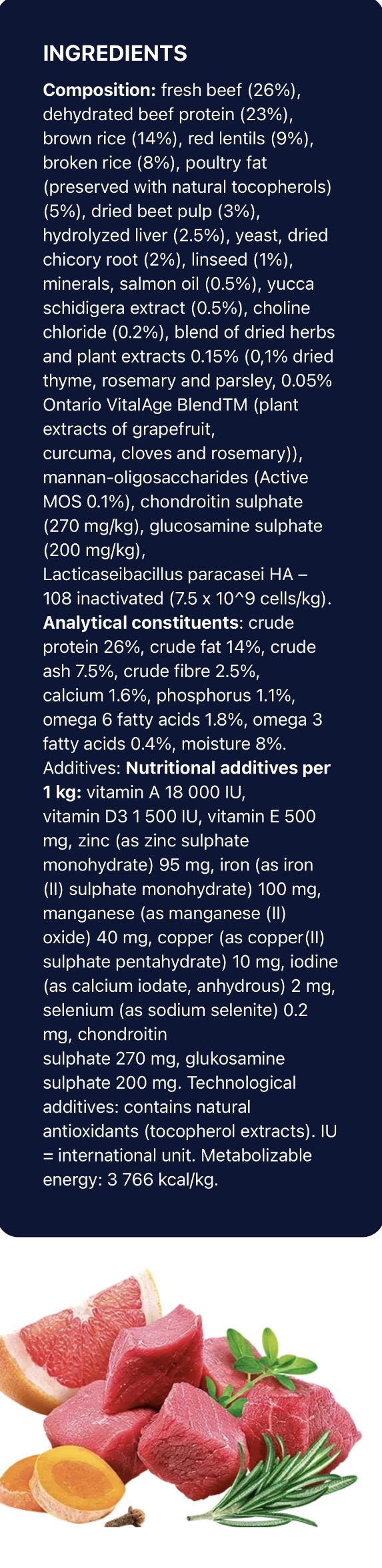 INGREDIENTS

Composition: fresh beef (26%), dehydrated beef protein (23%), brown rice (14%), red lentils (9%), broken rice (8%), poultry fat (preserved with natural tocopherols) (5%), dried beet pulp (3%), hydrolyzed liver (2.5%), yeast, dried chicory root (2%), linseed (1%), minerals, salmon oil (0.5%), yucca schidigera extract (0.5%), choline chloride (0.2%), blend of dried herbs and plant extracts 0.15% (0,1% dried thyme, rosemary and parsley, 0.05% Ontario VitalAge BlendTM (plant extracts of grapefruit, curcuma, cloves and rosemary)), mannan-oligosaccharides (Active MOS 0.1%), chondroitin sulphate (270 mg/kg), glucosamine sulphate (200 mg/kg), Lacticaseibacillus paracasei HA – 108 inactivated (7.5 x 10^9 cells/kg). Analytical constituents: crude protein 26%, crude fat 14%, crude ash 7.5%, crude fibre 2.5%, calcium 1.6%, phosphorus 1.1%, omega 6 fatty acids 1.8%, omega 3 fatty acids 0.4%, moisture 8%. Additives: Nutritional additives per 1 kg: vitamin A 18 000 IU, vitamin D3 1 500 IU, vitamin E 500 mg, zinc (as zinc sulphate monohydrate) 95 mg, iron (as iron (II) sulphate monohydrate) 100 mg, manganese (as manganese (II) oxide) 40 mg, copper (as copper(II) sulphate pentahydrate) 10 mg, iodine (as calcium iodate, anhydrous) 2 mg, selenium (as sodium selenite) 0.2 mg, chondroitin sulphate 270 mg, glukosamine sulphate 200 mg. Technological additives: contains natural antioxidants (tocopherol extracts). IU = international unit. Metabolizable energy: 3 766 kcal/kg.